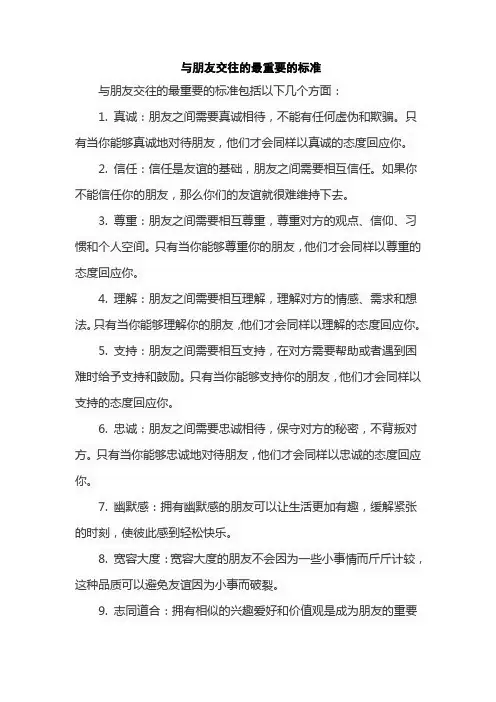 与朋友交往的最重要的标准

与朋友交往的最重要的标准包括以下几个方面：

1. 真诚：朋友之间需要真诚相待，不能有任何虚伪和欺骗。只有当你能够真诚地对待朋友，他们才会同样以真诚的态度回应你。

2. 信任：信任是友谊的基础，朋友之间需要相互信任。如果你不能信任你的朋友，那么你们的友谊就很难维持下去。

3. 尊重：朋友之间需要相互尊重，尊重对方的观点、信仰、习惯和个人空间。只有当你能够尊重你的朋友，他们才会同样以尊重的态度回应你。

4. 理解：朋友之间需要相互理解，理解对方的情感、需求和想法。只有当你能够理解你的朋友，他们才会同样以理解的态度回应你。

5. 支持：朋友之间需要相互支持，在对方需要帮助或者遇到困难时给予支持和鼓励。只有当你能够支持你的朋友，他们才会同样以支持的态度回应你。

6. 忠诚：朋友之间需要忠诚相待，保守对方的秘密，不背叛对方。只有当你能够忠诚地对待朋友，他们才会同样以忠诚的态度回应你。

7. 幽默感：拥有幽默感的朋友可以让生活更加有趣，缓解紧张的时刻，使彼此感到轻松快乐。

8. 宽容大度：宽容大度的朋友不会因为一些小事情而斤斤计较，这种品质可以避免友谊因为小事而破裂。

9. 志同道合：拥有相似的兴趣爱好和价值观是成为朋友的重要